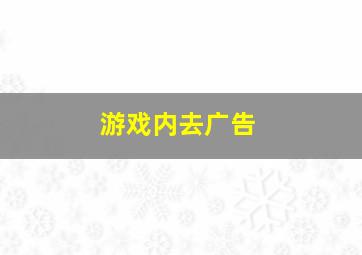 游戏内去广告